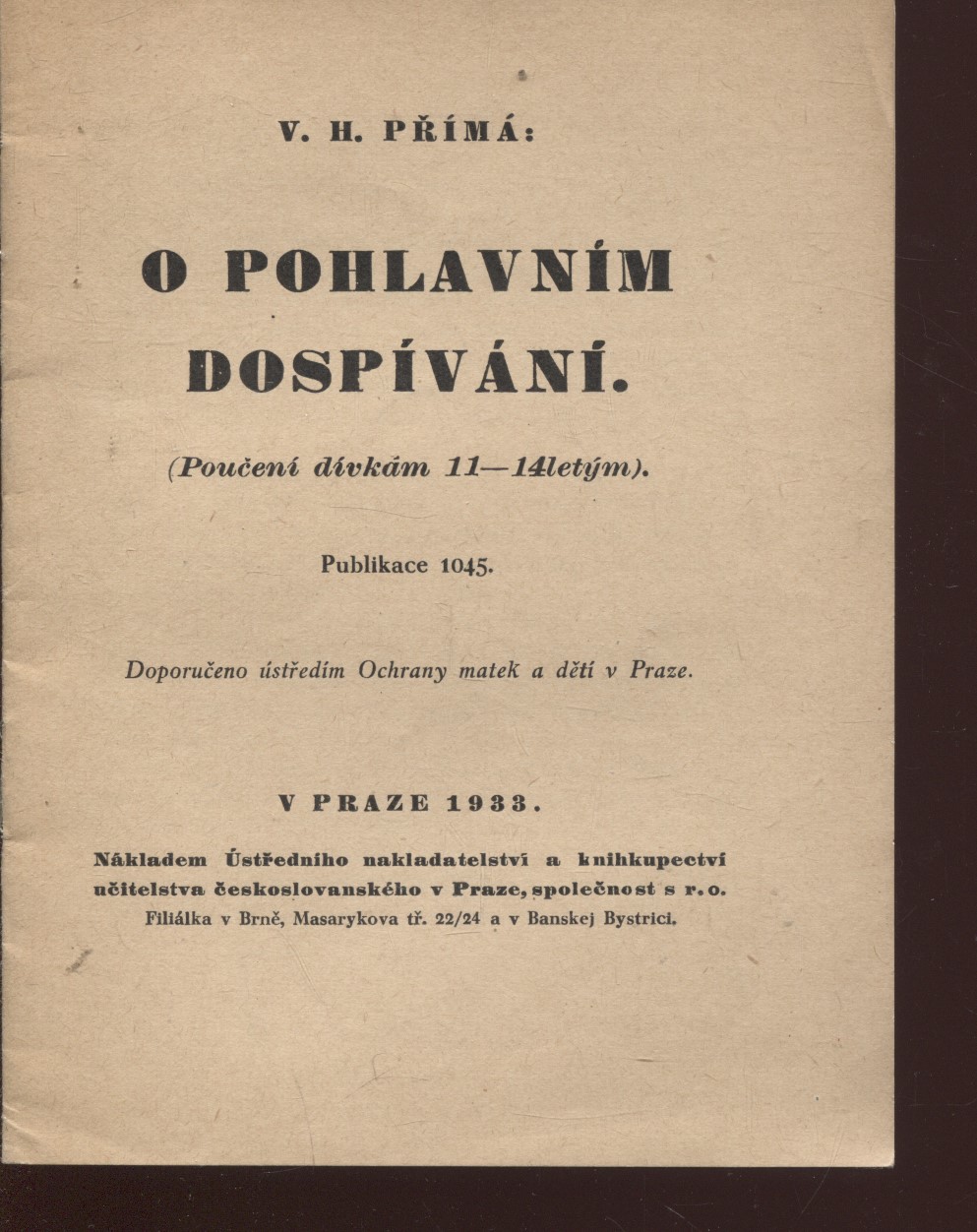 V. H. PŘÍMÁ:

O POHLAVNÍM DOSPÍVÁNÍ.

(Poučení dívkám 11—14letým).

Publikace 1045.

Doporučeno ústředím Ochrany matek a dětí v Praze.

V PRAZE 1933.

Nákladem Ústředního nakladatelství a knihkupectví učitelstva československého v Praze, společnost s r. o. Filiálka v Brně, Masarykova tř. 22/24 a v Banskej Bystrici.